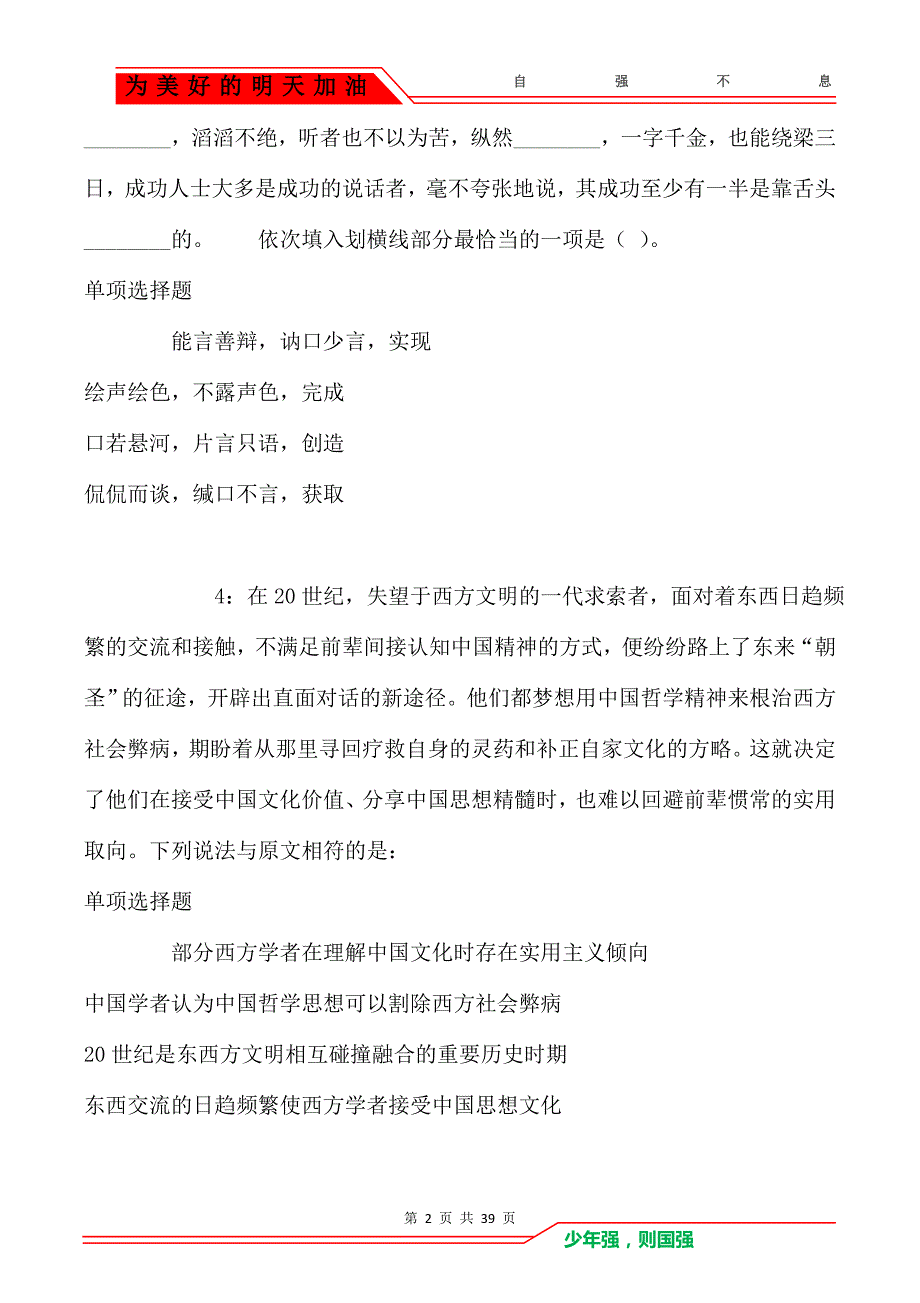 为美好的明天加油

自 强 不 息

________，滔滔不绝，听者也不以为苦，纵然________，一字千金，也能绕梁三日，成功人士大多是成功的说话者，毫不夸张地说，其成功至少有一半是靠舌头________的。 依次填入划横线部分最恰当的一项是（ ）。

单项选择题

能言善辩，讷口少言，实现

绘声绘色，不露声色，完成

口若悬河，片言只语，创造

侃侃而谈，缄口不言，获取

4：在20世纪，失望于西方文明的一代求索者，面对着东西日趋频繁的交流和接触，不满足前辈间接认知中国精神的方式，便纷纷路上了东来“朝圣”的征途，开辟出直面对话的新途径。他们都梦想用中国哲学精神来根治西方社会弊病，期盼着从那里寻回疗救自身的灵药和补正自家文化的方略。这就决定了他们在接受中国文化价值、分享中国思想精髓时，也难以回避前辈惯常的实用取向。下列说法与原文相符的是：

单项选择题

部分西方学者在理解中国文化时存在实用主义倾向

中国学者认为中国哲学思想可以割除西方社会弊病

20世纪是东西方文明相互碰撞融合的重要历史时期

东西交流的日趋频繁使西方学者接受中国思想文化

第 2 页 共 39 页

少年强，则国强